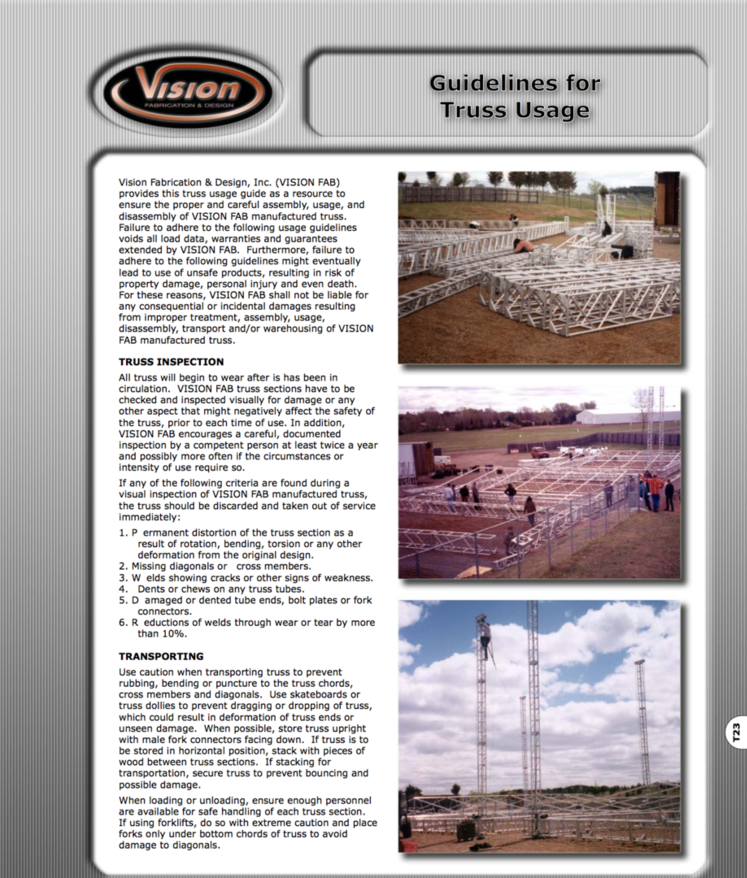 Vision
FABRICATION & DESIGN

Guidelines for Truss Usage

Vision Fabrication & Design, Inc. (VISION FAB) provides this truss usage guide as a resource to ensure the proper and careful assembly, usage, and disassembly of VISION FAB manufactured truss. Failure to adhere to the following usage guidelines voids all load data, warranties and guarantees extended by VISION FAB. Furthermore, failure to adhere to the following guidelines might eventually lead to use of unsafe products, resulting in risk of property damage, personal injury and even death. For these reasons, VISION FAB shall not be liable for any consequential or incidental damages resulting from improper treatment, assembly, usage, disassembly, transport and/or warehousing of VISION FAB manufactured truss.

TRUSS INSPECTION

All truss will begin to wear after is has been in circulation. VISION FAB truss sections have to be checked and inspected visually for damage or any other aspect that might negatively affect the safety of the truss, prior to each time of use. In addition, VISION FAB encourages a careful, documented inspection by a competent person at least twice a year and possibly more often if the circumstances or intensity of use require so.

If any of the following criteria are found during a visual inspection of VISION FAB manufactured truss, the truss should be discarded and taken out of service immediately:

1. P ermanent distortion of the truss section as a result of rotation, bending, torsion or any other deformation from the original design.
2. Missing diagonals or cross members.
3. W elds showing cracks or other signs of weakness.
4. Dents or chews on any truss tubes.
5. D amaged or dented tube ends, bolt plates or fork connectors.
6. R eductions of welds through wear or tear by more than 10%.

TRANSPORTING

Use caution when transporting truss to prevent rubbing, bending or puncture to the truss chords, cross members and diagonals. Use skateboards or truss dollies to prevent dragging or dropping of truss, which could result in deformation of truss ends or unseen damage. When possible, store truss upright with male fork connectors facing down. If truss is to be stored in horizontal position, stack with pieces of wood between truss sections. If stacking for transportation, secure truss to prevent bouncing and possible damage.

When loading or unloading, ensure enough personnel are available for safe handling of each truss section. If using forklifts, do so with extreme caution and place forks only under bottom chords of truss to avoid damage to diagonals.

T23